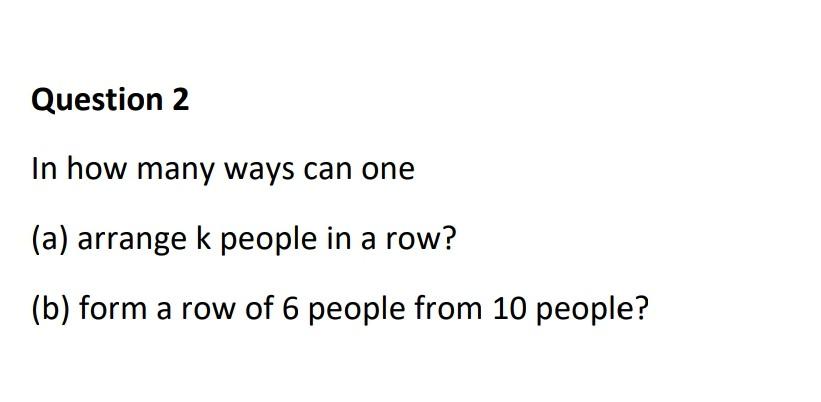 Question 2

In how many ways can one

(a) arrange k people in a row?

(b) form a row of 6 people from 10 people?